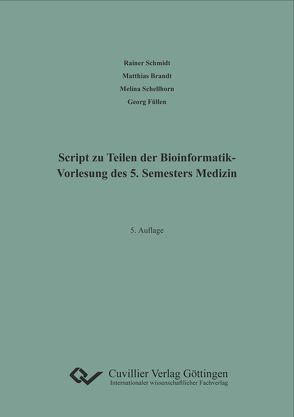 Rainer Schmidt
Matthias Brandt
Melina Schellhorn
Georg Füllen

Script zu Teilen der Bioinformatik-Vorlesung des 5. Semesters Medizin

5. Auflage

Cuvillier Verlag Göttingen
Internationaler wissenschaftlicher Fachverlag